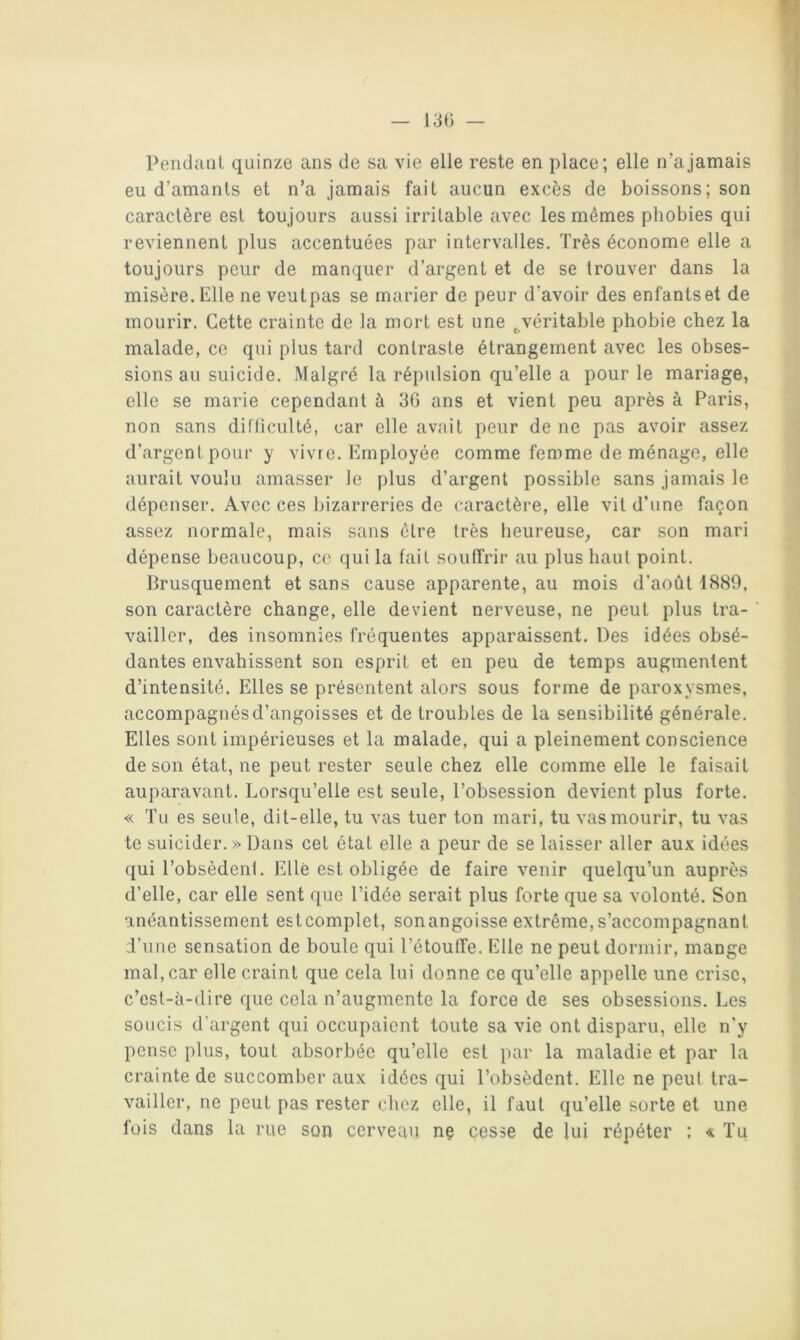 — 136 —

Pendant quinze ans de sa vie elle reste en place; elle n'a jamais eu d'amants et n'a jamais fait aucun excès de boissons; son caractère est toujours aussi irritable avec les mêmes phobies qui reviennent plus accentuées par intervalles. Très économe elle a toujours peur de manquer d'argent et de se trouver dans la misère. Elle ne veut pas se marier de peur d'avoir des enfants et de mourir. Cette crainte de la mort est une véritable phobie chez la malade, ce qui plus tard contraste étrangement avec les obsessions au suicide. Malgré la répulsion qu'elle a pour le mariage, elle se marie cependant à 36 ans et vient peu après à Paris, non sans difficulté, car elle avait peur de ne pas avoir assez d'argent pour y vivre. Employée comme femme de ménage, elle aurait voulu amasser le plus d'argent possible sans jamais le dépenser. Avec ces bizarreries de caractère, elle vit d'une façon assez normale, mais sans être très heureuse, car son mari dépense beaucoup, ce qui la fait souffrir au plus haut point.

Brusquement et sans cause apparente, au mois d'août 1889, son caractère change, elle devient nerveuse, ne peut plus travailler, des insomnies fréquentes apparaissent. Des idées obsédantes envahissent son esprit et en peu de temps augmentent d'intensité. Elles se présentent alors sous forme de paroxysmes, accompagnés d'angoisses et de troubles de la sensibilité générale. Elles sont impérieuses et la malade, qui a pleinement conscience de son état, ne peut rester seule chez elle comme elle le faisait auparavant. Lorsqu'elle est seule, l'obsession devient plus forte. « Tu es seule, dit-elle, tu vas tuer ton mari, tu vas mourir, tu vas te suicider. » Dans cet état elle a peur de se laisser aller aux idées qui l'obsèdent. Elle est obligée de faire venir quelqu'un auprès d'elle, car elle sent que l'idée serait plus forte que sa volonté. Son anéantissement est complet, son angoisse extrême, s'accompagnant d'une sensation de boule qui l'étouffe. Elle ne peut dormir, mange mal, car elle craint que cela lui donne ce qu'elle appelle une crise, c'est-à-dire que cela n'augmente la force de ses obsessions. Les soucis d'argent qui occupaient toute sa vie ont disparu, elle n'y pense plus, tout absorbée qu'elle est par la maladie et par la crainte de succomber aux idées qui l'obsèdent. Elle ne peut travailler, ne peut pas rester chez elle, il faut qu'elle sorte et une fois dans la rue son cerveau ne cesse de lui répéter : « Tu